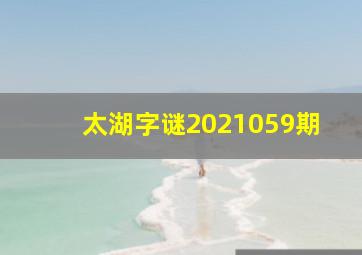 太湖字谜2021059期